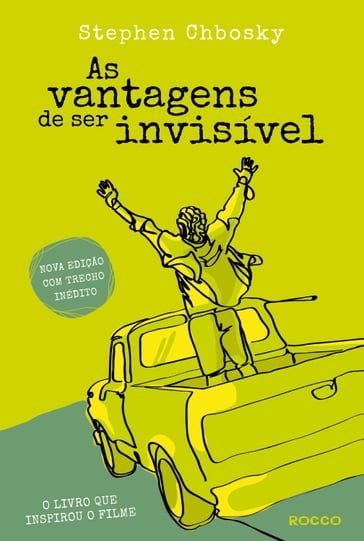 Stephen Chbosky

As vantagens de ser invisível

NOVA EDIÇÃO COM TRECHO INÉDITO

O LIVRO QUE INSPIROU O FILME

ROCCO